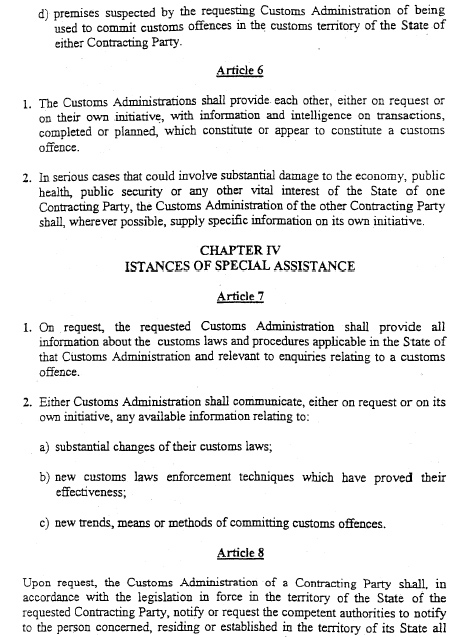 d) premises suspected by the requesting Customs Administration of being used to commit customs offences in the customs territory of the State of either Contracting Party.

Article 6

1. The Customs Administrations shall provide each other, either on request or on their own initiative, with information and intelligence on transactions, completed or planned, which constitute or appear to constitute a customs offence.

2. In serious cases that could involve substantial damage to the economy, public health, public security or any other vital interest of the State of one Contracting Party, the Customs Administration of the other Contracting Party shall, wherever possible, supply specific information on its own initiative.

CHAPTER IV
ISTANCES OF SPECIAL ASSISTANCE

Article 7

1. On request, the requested Customs Administration shall provide all information about the customs laws and procedures applicable in the State of that Customs Administration and relevant to enquiries relating to a customs offence.

2. Either Customs Administration shall communicate, either on request or on its own initiative, any available information relating to:

a) substantial changes of their customs laws;

b) new customs laws enforcement techniques which have proved their effectiveness;

c) new trends, means or methods of committing customs offences.

Article 8

Upon request, the Customs Administration of a Contracting Party shall, in accordance with the legislation in force in the territory of the State of the requested Contracting Party, notify or request the competent authorities to notify to the person concerned, residing or established in the territory of its State all